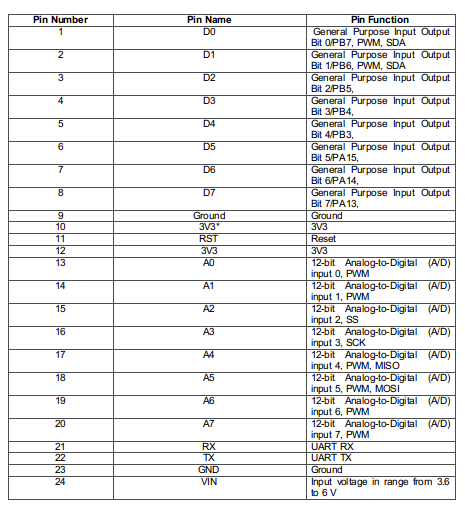 | Pin Number | Pin Name | Pin Function |
|---|---|---|
| 1 | D0 | General Purpose Input Output Bit 0/PB7, PWM, SDA |
| 2 | D1 | General Purpose Input Output Bit 1/PB6, PWM, SDA |
| 3 | D2 | General Purpose Input Output Bit 2/PB5, |
| 4 | D3 | General Purpose Input Output Bit 3/PB4, |
| 5 | D4 | General Purpose Input Output Bit 4/PB3, |
| 6 | D5 | General Purpose Input Output Bit 5/PA15, |
| 7 | D6 | General Purpose Input Output Bit 6/PA14, |
| 8 | D7 | General Purpose Input Output Bit 7/PA13, |
| 9 | Ground | Ground |
| 10 | 3V3* | 3V3 |
| 11 | RST | Reset |
| 12 | 3V3 | 3V3 |
| 13 | A0 | 12-bit Analog-to-Digital (A/D) input 0, PWM |
| 14 | A1 | 12-bit Analog-to-Digital (A/D) input 1, PWM |
| 15 | A2 | 12-bit Analog-to-Digital (A/D) input 2, SS |
| 16 | A3 | 12-bit Analog-to-Digital (A/D) input 3, SCK |
| 17 | A4 | 12-bit Analog-to-Digital (A/D) input 4, PWM, MISO |
| 18 | A5 | 12-bit Analog-to-Digital (A/D) input 5, PWM, MOSI |
| 19 | A6 | 12-bit Analog-to-Digital (A/D) input 6, PWM |
| 20 | A7 | 12-bit Analog-to-Digital (A/D) input 7, PWM |
| 21 | RX | UART RX |
| 22 | TX | UART TX |
| 23 | GND | Ground |
| 24 | VIN | Input voltage in range from 3.6 to 6 V |